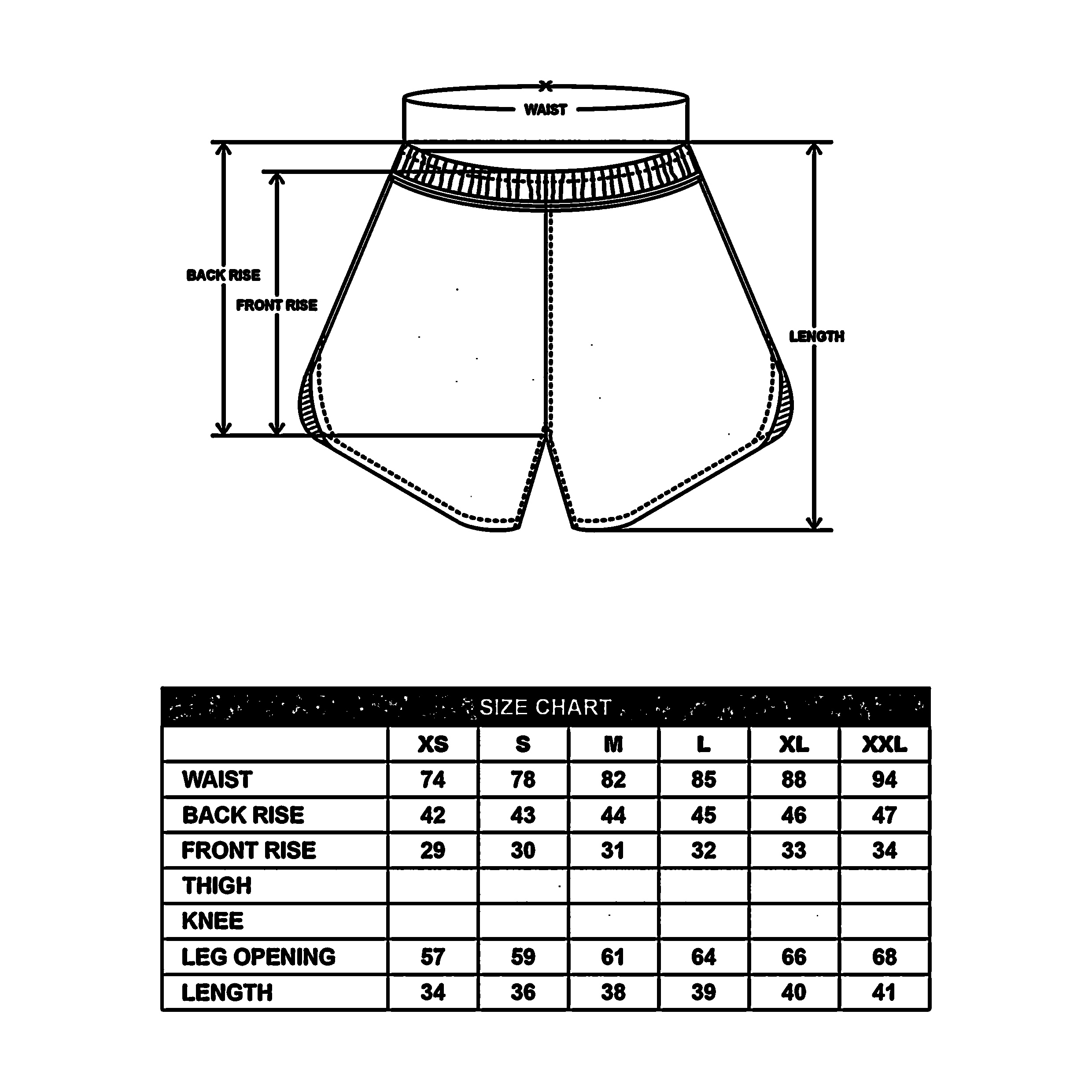 WAIST

BACK RISE

FRONT RISE

LENGTH

SIZE CHART

| | XS | S | M | L | XL | XXL |
|---|---|---|---|---|---|---|
| WAIST | 74 | 78 | 82 | 85 | 88 | 94 |
| BACK RISE | 42 | 43 | 44 | 45 | 46 | 47 |
| FRONT RISE | 29 | 30 | 31 | 32 | 33 | 34 |
| THIGH | | | | | | |
| KNEE | | | | | | |
| LEG OPENING | 57 | 59 | 61 | 64 | 66 | 68 |
| LENGTH | 34 | 36 | 38 | 39 | 40 | 41 |